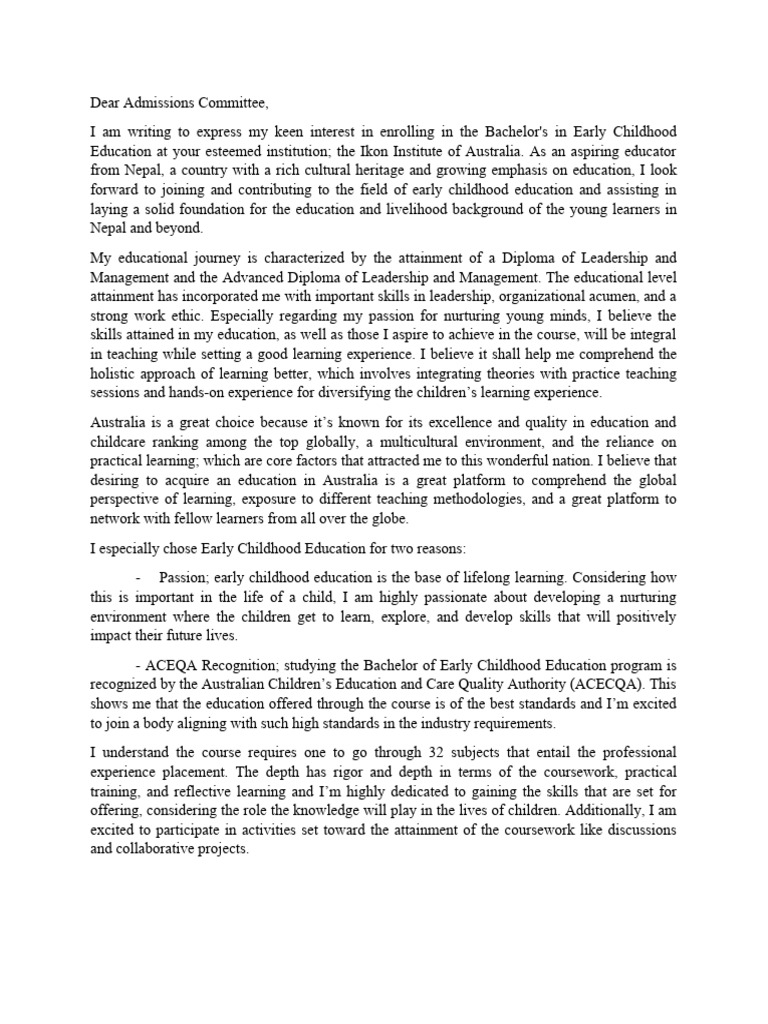 Dear Admissions Committee,

I am writing to express my keen interest in enrolling in the Bachelor's in Early Childhood Education at your esteemed institution; the Ikon Institute of Australia. As an aspiring educator from Nepal, a country with a rich cultural heritage and growing emphasis on education, I look forward to joining and contributing to the field of early childhood education and assisting in laying a solid foundation for the education and livelihood background of the young learners in Nepal and beyond.

My educational journey is characterized by the attainment of a Diploma of Leadership and Management and the Advanced Diploma of Leadership and Management. The educational level attainment has incorporated me with important skills in leadership, organizational acumen, and a strong work ethic. Especially regarding my passion for nurturing young minds, I believe the skills attained in my education, as well as those I aspire to achieve in the course, will be integral in teaching while setting a good learning experience. I believe it shall help me comprehend the holistic approach of learning better, which involves integrating theories with practice teaching sessions and hands-on experience for diversifying the children's learning experience.

Australia is a great choice because it's known for its excellence and quality in education and childcare ranking among the top globally, a multicultural environment, and the reliance on practical learning; which are core factors that attracted me to this wonderful nation. I believe that desiring to acquire an education in Australia is a great platform to comprehend the global perspective of learning, exposure to different teaching methodologies, and a great platform to network with fellow learners from all over the globe.

I especially chose Early Childhood Education for two reasons:

- Passion; early childhood education is the base of lifelong learning. Considering how this is important in the life of a child, I am highly passionate about developing a nurturing environment where the children get to learn, explore, and develop skills that will positively impact their future lives.

- ACEQA Recognition; studying the Bachelor of Early Childhood Education program is recognized by the Australian Children's Education and Care Quality Authority (ACECQA). This shows me that the education offered through the course is of the best standards and I'm excited to join a body aligning with such high standards in the industry requirements.

I understand the course requires one to go through 32 subjects that entail the professional experience placement. The depth has rigor and depth in terms of the coursework, practical training, and reflective learning and I'm highly dedicated to gaining the skills that are set for offering, considering the role the knowledge will play in the lives of children. Additionally, I am excited to participate in activities set toward the attainment of the coursework like discussions and collaborative projects.